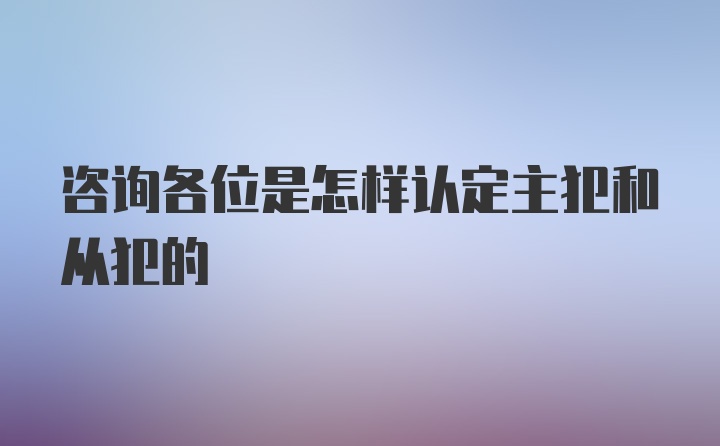 咨询各位是怎样认定主犯和从犯的